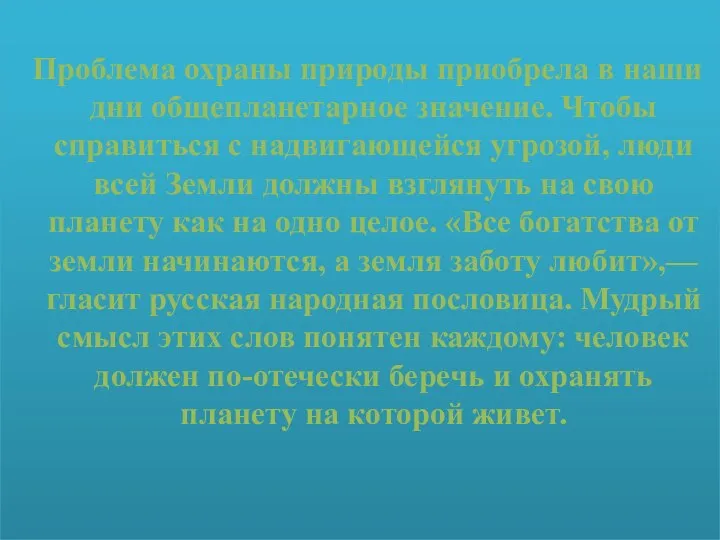 Проблема охраны природы приобрела в наши дни общепланетарное значение. Чтобы справиться с надвигающейся угрозой, люди всей Земли должны взглянуть на свою планету как на одно целое. «Все богатства от земли начинаются, а земля заботу любит»,— гласит русская народная пословица. Мудрый смысл этих слов понятен каждому: человек должен по-отечески беречь и охранять планету на которой живет.